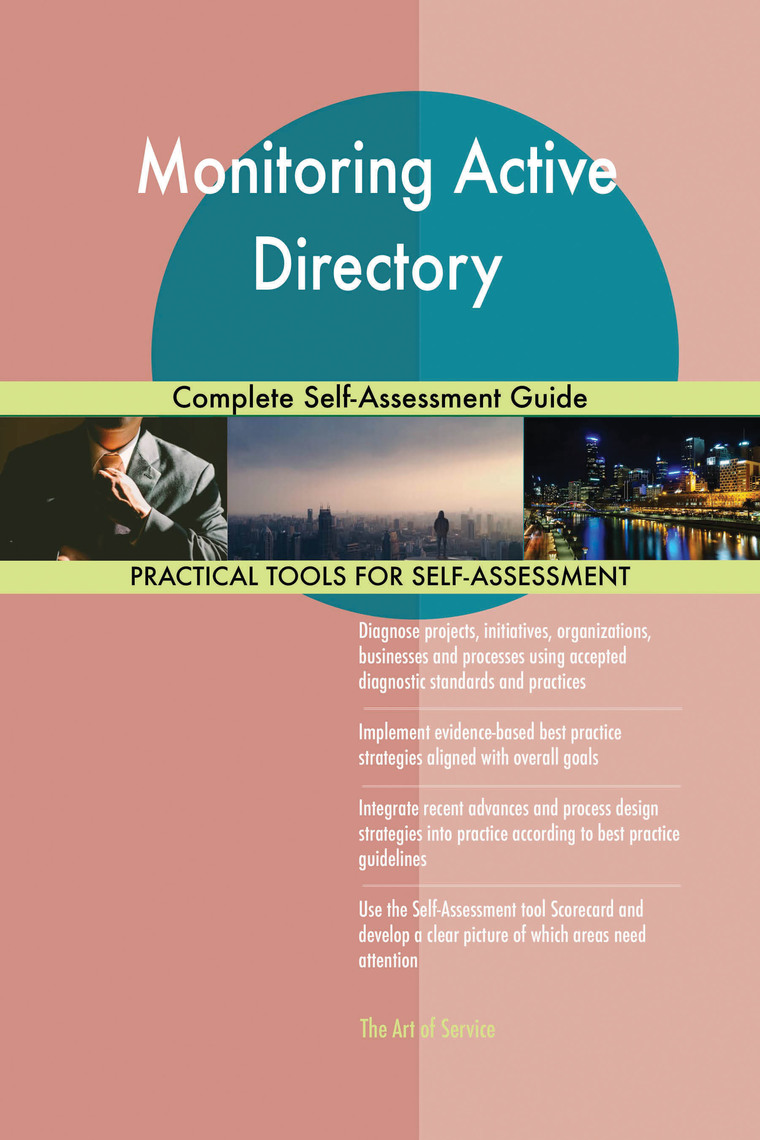 Monitoring Active Directory

Complete Self-Assessment Guide

PRACTICAL TOOLS FOR SELF-ASSESSMENT

Diagnose projects, initiatives, organizations, businesses and processes using accepted diagnostic standards and practices

Implement evidence-based best practice strategies aligned with overall goals

Integrate recent advances and process design strategies into practice according to best practice guidelines

Use the Self-Assessment tool Scorecard and develop a clear picture of which areas need attention

The Art of Service